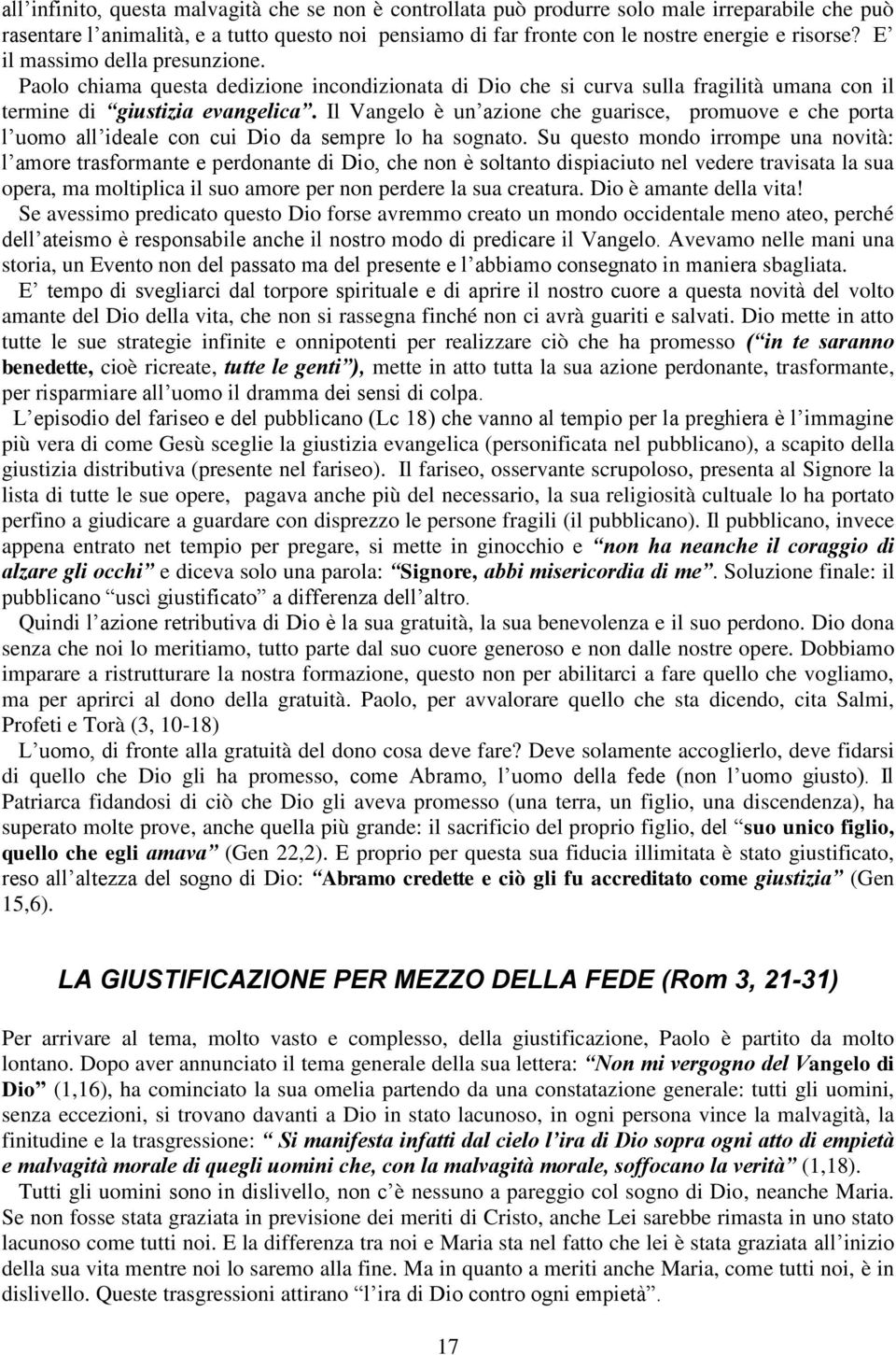 all'infinito, questa malvagità che se non è controllata può produrre solo male irreparabile che può rasentare l'animalità, e a tutto questo noi pensiamo di far fronte con le nostre energie e risorse? E' il massimo della presunzione.

Paolo chiama questa dedizione incondizionata di Dio che si curva sulla fragilità umana con il termine di "giustizia evangelica". Il Vangelo è un'azione che guarisce, promuove e che porta l'uomo all'ideale con cui Dio da sempre lo ha sognato. Su questo mondo irrompe una novità: l'amore trasformante e perdonante di Dio, che non è soltanto dispiaciuto nel vedere travisata la sua opera, ma moltiplica il suo amore per non perdere la sua creatura. Dio è amante della vita!

Se avessimo predicato questo Dio forse avremmo creato un mondo occidentale meno ateo, perché dell'ateismo è responsabile anche il nostro modo di predicare il Vangelo. Avevamo nelle mani una storia, un Evento non del passato ma del presente e l'abbiamo consegnato in maniera sbagliata.

E' tempo di svegliarci dal torpore spirituale e di aprire il nostro cuore a questa novità del volto amante del Dio della vita, che non si rassegna finché non ci avrà guariti e salvati. Dio mette in atto tutte le sue strategie infinite e onnipotenti per realizzare ciò che ha promesso ("in te saranno benedette, cioè ricreate, tutte le genti"), mette in atto tutta la sua azione perdonante, trasformante, per risparmiare all'uomo il dramma dei sensi di colpa.

L'episodio del fariseo e del pubblicano (Lc 18) che vanno al tempio per la preghiera è l'immagine più vera di come Gesù sceglie la giustizia evangelica (personificata nel pubblicano), a scapito della giustizia distributiva (presente nel fariseo). Il fariseo, osservante scrupoloso, presenta al Signore la lista di tutte le sue opere, pagava anche più del necessario, la sua religiosità cultuale lo ha portato perfino a giudicare a guardare con disprezzo le persone fragili (il pubblicano). Il pubblicano, invece appena entrato net tempio per pregare, si mette in ginocchio e "non ha neanche il coraggio di alzare gli occhi" e diceva solo una parola: "Signore, abbi misericordia di me". Soluzione finale: il pubblicano "uscì giustificato" a differenza dell'altro.

Quindi l'azione retributiva di Dio è la sua gratuità, la sua benevolenza e il suo perdono. Dio dona senza che noi lo meritiamo, tutto parte dal suo cuore generoso e non dalle nostre opere. Dobbiamo imparare a ristrutturare la nostra formazione, questo non per abilitarci a fare quello che vogliamo, ma per aprirci al dono della gratuità. Paolo, per avvalorare quello che sta dicendo, cita Salmi, Profeti e Torà (3, 10-18)

L'uomo, di fronte alla gratuità del dono cosa deve fare? Deve solamente accoglierlo, deve fidarsi di quello che Dio gli ha promesso, come Abramo, l'uomo della fede (non l'uomo giusto). Il Patriarca fidandosi di ciò che Dio gli aveva promesso (una terra, un figlio, una discendenza), ha superato molte prove, anche quella più grande: il sacrificio del proprio figlio, del "suo unico figlio, quello che egli amava" (Gen 22,2). E proprio per questa sua fiducia illimitata è stato giustificato, reso all'altezza del sogno di Dio: "Abramo credette e ciò gli fu accreditato come giustizia" (Gen 15,6).

LA GIUSTIFICAZIONE PER MEZZO DELLA FEDE (Rom 3, 21-31)

Per arrivare al tema, molto vasto e complesso, della giustificazione, Paolo è partito da molto lontano. Dopo aver annunciato il tema generale della sua lettera: "Non mi vergogno del Vangelo di Dio" (1,16), ha cominciato la sua omelia partendo da una constatazione generale: tutti gli uomini, senza eccezioni, si trovano davanti a Dio in stato lacunoso, in ogni persona vince la malvagità, la finitudine e la trasgressione: " Si manifesta infatti dal cielo l'ira di Dio sopra ogni atto di empietà e malvagità morale di quegli uomini che, con la malvagità morale, soffocano la verità" (1,18).

Tutti gli uomini sono in dislivello, non c'è nessuno a pareggio col sogno di Dio, neanche Maria. Se non fosse stata graziata in previsione dei meriti di Cristo, anche Lei sarebbe rimasta in uno stato lacunoso come tutti noi. E la differenza tra noi e Maria sta nel fatto che lei è stata graziata all'inizio della sua vita mentre noi lo saremo alla fine. Ma in quanto a meriti anche Maria, come tutti noi, è in dislivello. Queste trasgressioni attirano "l'ira di Dio contro ogni empietà".

17